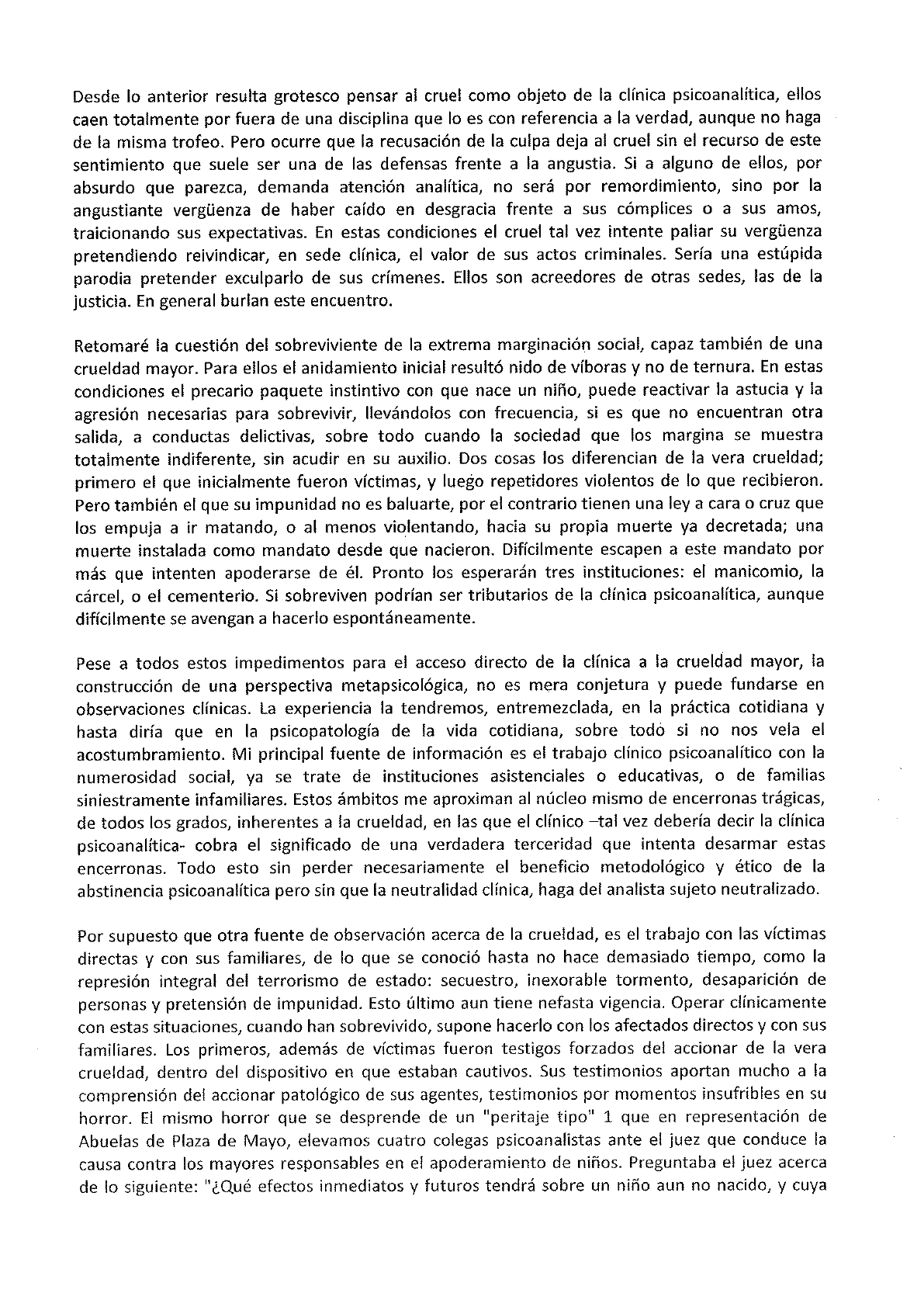 Desde lo anterior resulta grotesco pensar al cruel como objeto de la clínica psicoanalítica, ellos caen totalmente por fuera de una disciplina que lo es con referencia a la verdad, aunque no haga de la misma trofeo. Pero ocurre que la recusación de la culpa deja al cruel sin el recurso de este sentimiento que suele ser una de las defensas frente a la angustia. Si a alguno de ellos, por absurdo que parezca, demanda atención analítica, no será por remordimiento, sino por la angustiante vergüenza de haber caído en desgracia frente a sus cómplices o a sus amos, traicionando sus expectativas. En estas condiciones el cruel tal vez intente paliar su vergüenza pretendiendo reivindicar, en sede clínica, el valor de sus actos criminales. Sería una estúpida parodia pretender exculparlo de sus crímenes. Ellos son acreedores de otras sedes, las de la justicia. En general burlan este encuentro.

Retomaré la cuestión del sobreviviente de la extrema marginación social, capaz también de una crueldad mayor. Para ellos el anidamiento inicial resultó nido de víboras y no de ternura. En estas condiciones el precario paquete instintivo con que nace un niño, puede reactivar la astucia y la agresión necesarias para sobrevivir, llevándolos con frecuencia, si es que no encuentran otra salida, a conductas delictivas, sobre todo cuando la sociedad que los margina se muestra totalmente indiferente, sin acudir en su auxilio. Dos cosas los diferencian de la vera crueldad; primero el que inicialmente fueron víctimas, y luego repetidores violentos de lo que recibieron. Pero también el que su impunidad no es baluarte, por el contrario tienen una ley a cara o cruz que los empuja a ir matando, o al menos violentando, hacia su propia muerte ya decretada; una muerte instalada como mandato desde que nacieron. Difícilmente escapen a este mandato por más que intenten apoderarse de él. Pronto los esperarán tres instituciones: el manicomio, la cárcel, o el cementerio. Si sobreviven podrían ser tributarios de la clínica psicoanalítica, aunque difícilmente se avengan a hacerlo espontáneamente.

Pese a todos estos impedimentos para el acceso directo de la clínica a la crueldad mayor, la construcción de una perspectiva metapsicológica, no es mera conjetura y puede fundarse en observaciones clínicas. La experiencia la tendremos, entremezclada, en la práctica cotidiana y hasta diría que en la psicopatología de la vida cotidiana, sobre todo si no nos vela el acostumbramiento. Mi principal fuente de información es el trabajo clínico psicoanalítico con la numerosidad social, ya se trate de instituciones asistenciales o educativas, o de familias siniestramente infamiliares. Estos ámbitos me aproximan al núcleo mismo de encerronas trágicas, de todos los grados, inherentes a la crueldad, en las que el clínico –tal vez debería decir la clínica psicoanalítica- cobra el significado de una verdadera terceridad que intenta desarmar estas encerronas. Todo esto sin perder necesariamente el beneficio metodológico y ético de la abstinencia psicoanalítica pero sin que la neutralidad clínica, haga del analista sujeto neutralizado.

Por supuesto que otra fuente de observación acerca de la crueldad, es el trabajo con las víctimas directas y con sus familiares, de lo que se conoció hasta no hace demasiado tiempo, como la represión integral del terrorismo de estado: secuestro, inexorable tormento, desaparición de personas y pretensión de impunidad. Esto último aun tiene nefasta vigencia. Operar clínicamente con estas situaciones, cuando han sobrevivido, supone hacerlo con los afectados directos y con sus familiares. Los primeros, además de víctimas fueron testigos forzados del accionar de la vera crueldad, dentro del dispositivo en que estaban cautivos. Sus testimonios aportan mucho a la comprensión del accionar patológico de sus agentes, testimonios por momentos insufribles en su horror. El mismo horror que se desprende de un "peritaje tipo" 1 que en representación de Abuelas de Plaza de Mayo, elevamos cuatro colegas psicoanalistas ante el juez que conduce la causa contra los mayores responsables en el apoderamiento de niños. Preguntaba el juez acerca de lo siguiente: "¿Qué efectos inmediatos y futuros tendrá sobre un niño aun no nacido, y cuya